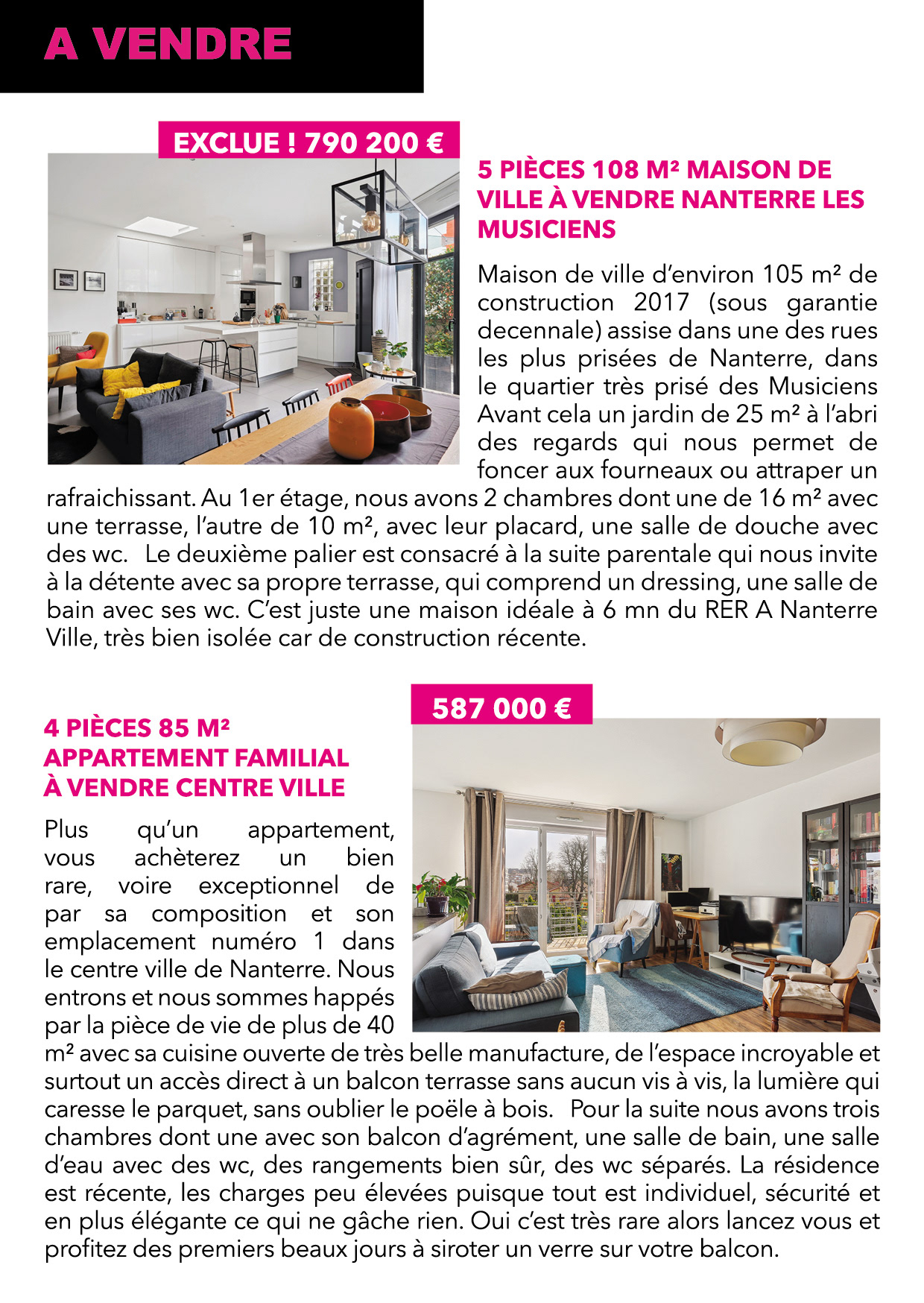 A VENDRE

EXCLUE ! 790 200 €

5 PIÈCES 108 M² MAISON DE VILLE À VENDRE NANTERRE LES MUSICIENS

Maison de ville d'environ 105 m² de construction 2017 (sous garantie decennale) assise dans une des rues les plus prisées de Nanterre, dans le quartier très prisé des Musiciens Avant cela un jardin de 25 m² à l'abri des regards qui nous permet de foncer aux fourneaux ou attraper un rafraichissant. Au 1er étage, nous avons 2 chambres dont une de 16 m² avec une terrasse, l'autre de 10 m², avec leur placard, une salle de douche avec des wc. Le deuxième palier est consacré à la suite parentale qui nous invite à la détente avec sa propre terrasse, qui comprend un dressing, une salle de bain avec ses wc. C'est juste une maison idéale à 6 mn du RER A Nanterre Ville, très bien isolée car de construction récente.

587 000 €

4 PIÈCES 85 M² APPARTEMENT FAMILIAL À VENDRE CENTRE VILLE

Plus qu'un appartement, vous achèterez un bien rare, voire exceptionnel de par sa composition et son emplacement numéro 1 dans le centre ville de Nanterre. Nous entrons et nous sommes happés par la pièce de vie de plus de 40 m² avec sa cuisine ouverte de très belle manufacture, de l'espace incroyable et surtout un accès direct à un balcon terrasse sans aucun vis à vis, la lumière qui caresse le parquet, sans oublier le poële à bois. Pour la suite nous avons trois chambres dont une avec son balcon d'agrément, une salle de bain, une salle d'eau avec des wc, des rangements bien sûr, des wc séparés. La résidence est récente, les charges peu élevées puisque tout est individuel, sécurité et en plus élégante ce qui ne gâche rien. Oui c'est très rare alors lancez vous et profitez des premiers beaux jours à siroter un verre sur votre balcon.